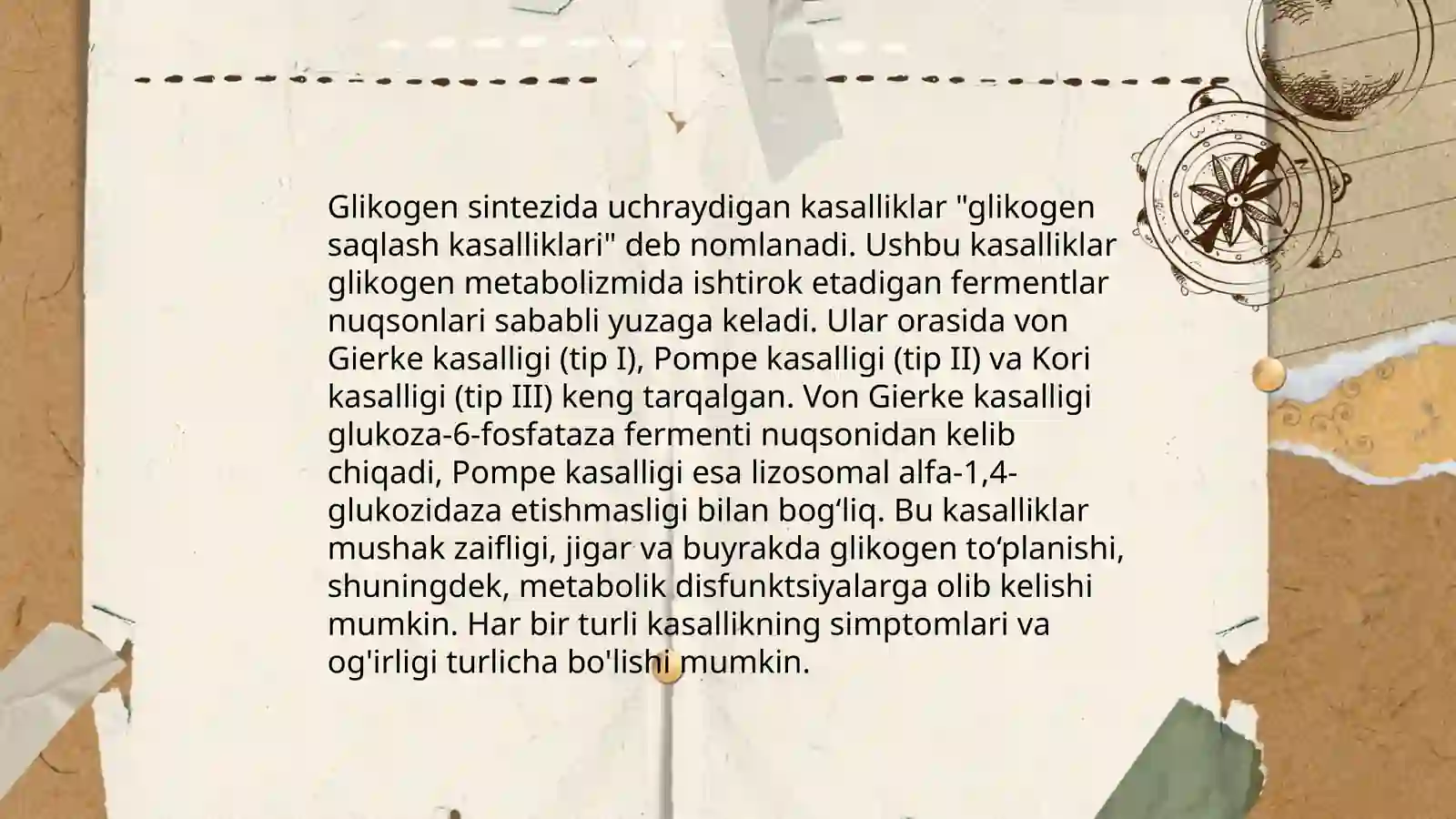 Glikogen sintezida uchraydigan kasalliklar "glikogen saqlash kasalliklari" deb nomlanadi. Ushbu kasalliklar glikogen metabolizmida ishtirok etadigan fermentlar nuqsonlari sababli yuzaga keladi. Ular orasida von Gierke kasalligi (tip I), Pompe kasalligi (tip II) va Kori kasalligi (tip III) keng tarqalgan. Von Gierke kasalligi glukoza-6-fosfataza fermenti nuqsonidan kelib chiqadi, Pompe kasalligi esa lizosomal alfa-1,4-glukozidaza etishmasligi bilan bog‘liq. Bu kasalliklar mushak zaifligi, jigar va buyrakda glikogen to‘planishi, shuningdek, metabolik disfunktsiyalarga olib kelishi mumkin. Har bir turli kasallikning simptomlari va og'irligi turlicha bo'lishi mumkin.